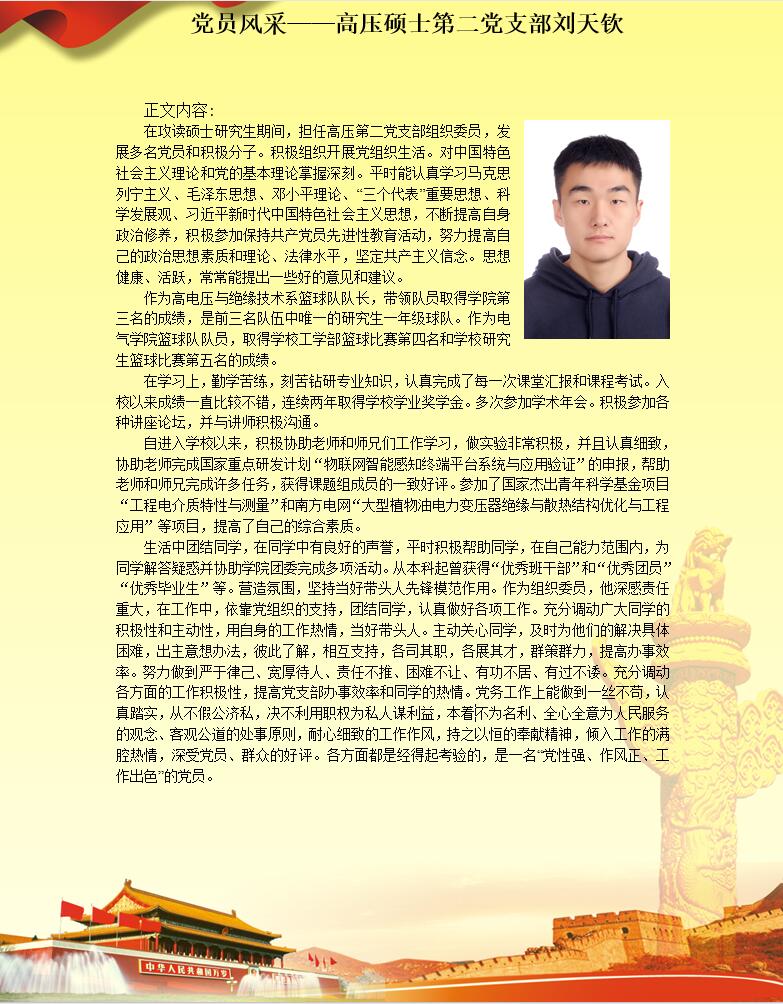 党员风采——高压硕士第二党支部刘天钦

正文内容：

在攻读硕士研究生期间，担任高压第二党支部组织委员，发展多名党员和积极分子。积极组织开展党组织生活。对中国特色社会主义理论和党的基本理论掌握深刻。平时能认真学习马克思列宁主义、毛泽东思想、邓小平理论、“三个代表”重要思想、科学发展观、习近平新时代中国特色社会主义思想，不断提高自身政治修养，积极参加保持共产党员先进性教育活动，努力提高自己的政治思想素质和理论、法律水平，坚定共产主义信念。思想健康、活跃，常常能提出一些好的意见和建议。

作为高电压与绝缘技术系篮球队队长，带领队员取得学院第三名的成绩，是前三名队伍中唯一的研究生一年级球队。作为电气学院篮球队队员，取得学校工学部篮球比赛第四名和学校研究生篮球比赛第五名的成绩。

在学习上，勤学苦练，刻苦钻研专业知识，认真完成了每一次课堂汇报和课程考试。入校以来成绩一直比较不错，连续两年取得学校学业奖学金。多次参加学术年会。积极参加各种讲座论坛，并与讲师积极沟通。

自进入学校以来，积极协助老师和师兄们工作学习，做实验非常积极，并且认真细致，协助老师完成国家重点研发计划“物联网智能感知终端平台系统与应用验证”的申报，帮助老师和师兄完成许多任务，获得课题组成员的一致好评。参加了国家杰出青年科学基金项目“工程电介质特性与测量”和南方电网“大型植物油电力变压器绝缘与散热结构优化与工程应用”等项目，提高了自己的综合素质。

生活中团结同学，在同学中有良好的声誉，平时积极帮助同学，在自己能力范围内，为同学解答疑惑并协助学院团委完成多项活动。从本科起曾获得“优秀班干部”和“优秀团员”“优秀毕业生”等。营造氛围，坚持当好带头人先锋模范作用。作为组织委员，他深感责任重大，在工作中，依靠党组织的支持，团结同学，认真做好各项工作。充分调动广大同学的积极性和主动性，用自身的工作热情，当好带头人。主动关心同学，及时为他们的解决具体困难，出主意想办法，彼此了解，相互支持，各司其职，各展其才，群策群力，提高办事效率。努力做到严于律己、宽厚待人、责任不推、困难不让、有功不居、有过不诿。充分调动各方面的工作积极性，提高党支部办事效率和同学的热情。党务工作上能做到一丝不苟，认真踏实，从不假公济私，决不利用职权为私人谋利益，本着不为名利、全心全意为人民服务的观念、客观公道的处事原则，耐心细致的工作作风，持之以恒的奉献精神，倾入工作的满腔热情，深受党员、群众的好评。各方面都是经得起考验的，是一名“党性强、作风正、工作出色”的党员。

中华人民共和国万岁